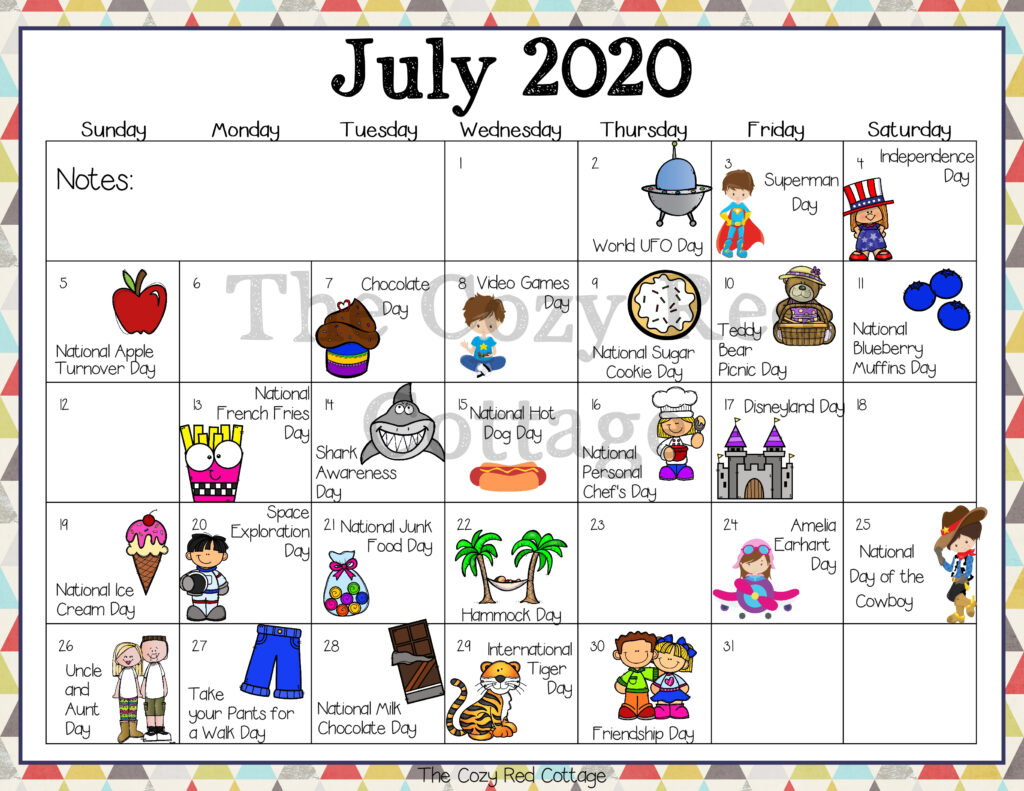 July 2020

| Sunday | Monday | Tuesday | Wednesday | Thursday | Friday | Saturday |
|---|---|---|---|---|---|---|
| Notes: | | | 1 | 2 World UFO Day | 3 Superman Day | 4 Independence Day |
| 5 National Apple Turnover Day | 6 | 7 Chocolate Day | 8 Video Games Day | 9 National Sugar Cookie Day | 10 Teddy Bear Picnic Day | 11 National Blueberry Muffins Day |
| 12 | 13 National French Fries Day | 14 Shark Awareness Day | 15 National Hot Dog Day | 16 National Personal Chef's Day | 17 Disneyland Day | 18 |
| 19 National Ice Cream Day | 20 Space Exploration Day | 21 National Junk Food Day | 22 Hammock Day | 23 | 24 Amelia Earhart Day | 25 National Day of the Cowboy |
| 26 Uncle and Aunt Day | 27 Take your Pants for a Walk Day | 28 National Milk Chocolate Day | 29 International Tiger Day | 30 Friendship Day | 31 | |

The Cozy Red Cottage

The Cozy Red Cottage